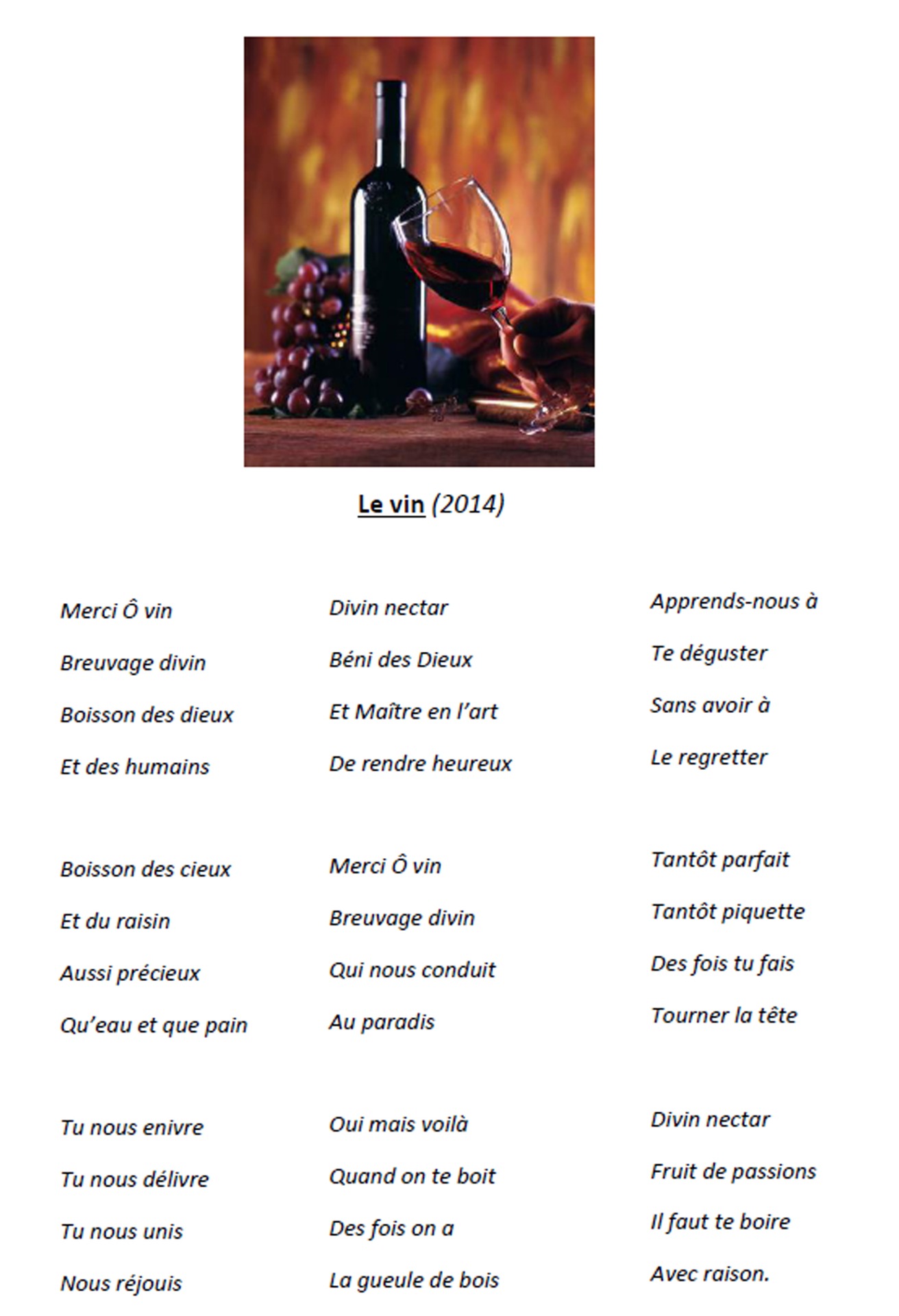 Le vin (2014)

Merci Ô vin
Breuvage divin
Boisson des dieux
Et des humains

Boisson des cieux
Et du raisin
Aussi précieux
Qu'eau et que pain

Tu nous enivre
Tu nous délivre
Tu nous unis
Nous réjouis

Divin nectar
Béni des Dieux
Et Maître en l'art
De rendre heureux

Merci Ô vin
Breuvage divin
Qui nous conduit
Au paradis

Oui mais voilà
Quand on te boit
Des fois on a
La gueule de bois

Apprends-nous à
Te déguster
Sans avoir à
Le regretter

Tantôt parfait
Tantôt piquette
Des fois tu fais
Tourner la tête

Divin nectar
Fruit de passions
Il faut te boire
Avec raison.